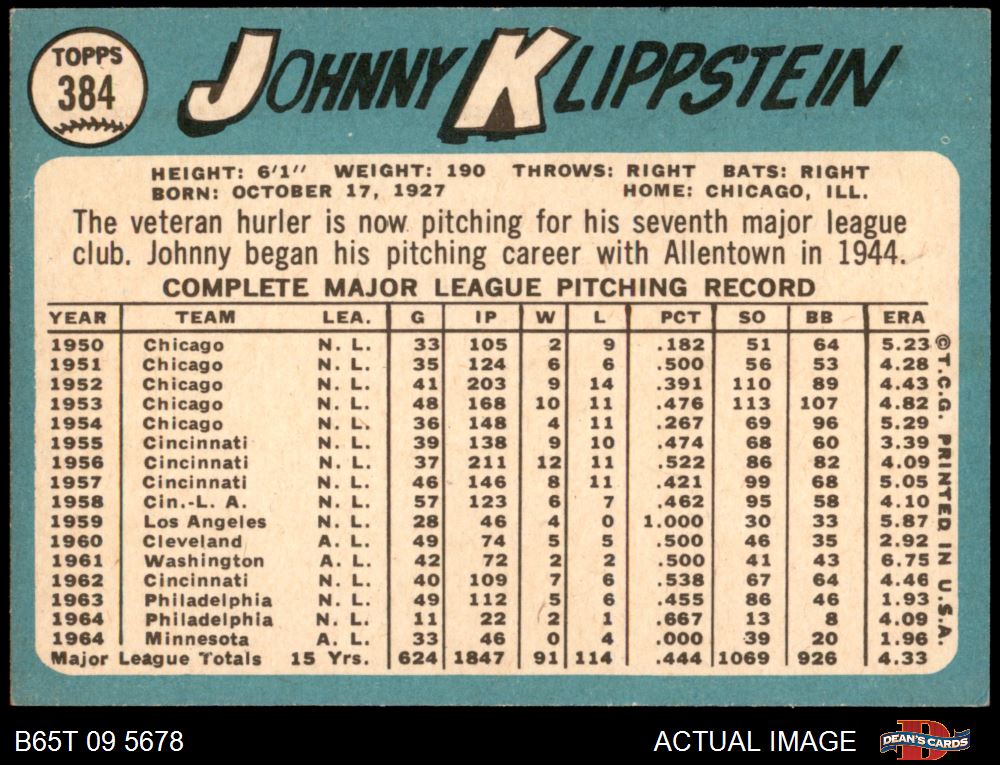 TOPPS
384

JOHNNY KLIPPSTEIN

HEIGHT: 6'1" WEIGHT: 190 THROWS: RIGHT BATS: RIGHT
BORN: OCTOBER 17, 1927 HOME: CHICAGO, ILL.

The veteran hurler is now pitching for his seventh major league club. Johnny began his pitching career with Allentown in 1944.

COMPLETE MAJOR LEAGUE PITCHING RECORD

| YEAR | TEAM | LEA. | G | IP | W | L | PCT | SO | BB | ERA |
|---|---|---|---|---|---|---|---|---|---|---|
| 1950 | Chicago | N. L. | 33 | 105 | 2 | 9 | .182 | 51 | 64 | 5.23 |
| 1951 | Chicago | N. L. | 35 | 124 | 6 | 6 | .500 | 56 | 53 | 4.28 |
| 1952 | Chicago | N. L. | 41 | 203 | 9 | 14 | .391 | 110 | 89 | 4.43 |
| 1953 | Chicago | N. L. | 48 | 168 | 10 | 11 | .476 | 113 | 107 | 4.82 |
| 1954 | Chicago | N. L. | 36 | 148 | 4 | 11 | .267 | 69 | 96 | 5.29 |
| 1955 | Cincinnati | N. L. | 39 | 138 | 9 | 10 | .474 | 68 | 60 | 3.39 |
| 1956 | Cincinnati | N. L. | 37 | 211 | 12 | 11 | .522 | 86 | 82 | 4.09 |
| 1957 | Cincinnati | N. L. | 46 | 146 | 8 | 11 | .421 | 99 | 68 | 5.05 |
| 1958 | Cin.-L. A. | N. L. | 57 | 123 | 6 | 7 | .462 | 95 | 58 | 4.10 |
| 1959 | Los Angeles | N. L. | 28 | 46 | 4 | 0 | 1.000 | 30 | 33 | 5.87 |
| 1960 | Cleveland | A. L. | 49 | 74 | 5 | 5 | .500 | 46 | 35 | 2.92 |
| 1961 | Washington | A. L. | 42 | 72 | 2 | 2 | .500 | 41 | 43 | 6.75 |
| 1962 | Cincinnati | N. L. | 40 | 109 | 7 | 6 | .538 | 67 | 64 | 4.46 |
| 1963 | Philadelphia | N. L. | 49 | 112 | 5 | 6 | .455 | 86 | 46 | 1.93 |
| 1964 | Philadelphia | N. L. | 11 | 22 | 2 | 1 | .667 | 13 | 8 | 4.09 |
| 1964 | Minnesota | A. L. | 33 | 46 | 0 | 4 | .000 | 39 | 20 | 1.96 |
| Major League Totals | | 15 Yrs. | 624 | 1847 | 91 | 114 | .444 | 1069 | 926 | 4.33 |

©T.C.G. PRINTED IN U.S.A.

B65T 09 5678 ACTUAL IMAGE DEAN'S CARDS